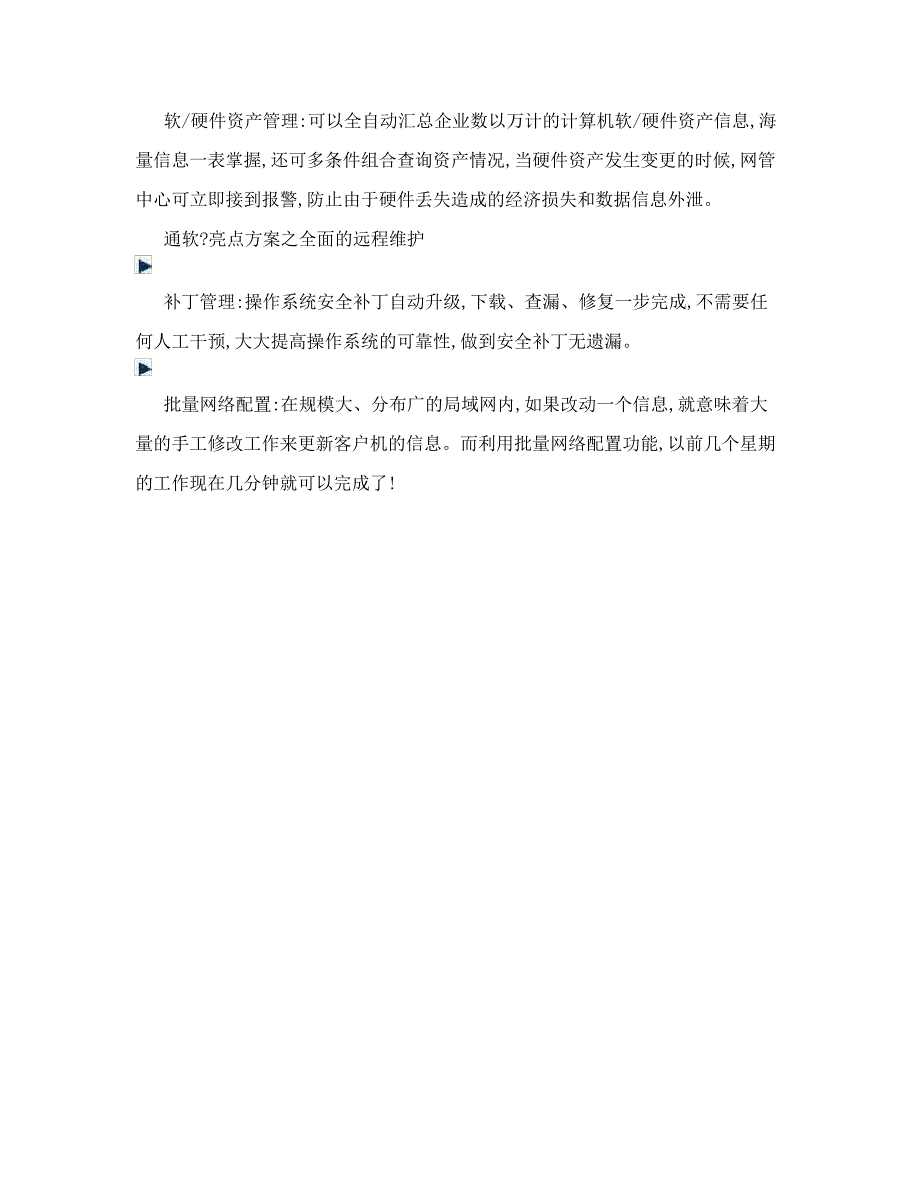 软/硬件资产管理:可以全自动汇总企业数以万计的计算机软/硬件资产信息,海量信息一表掌握,还可多条件组合查询资产情况,当硬件资产发生变更的时候,网管中心可立即接到报警,防止由于硬件丢失造成的经济损失和数据信息外泄。

通软?亮点方案之全面的远程维护

补丁管理:操作系统安全补丁自动升级,下载、查漏、修复一步完成,不需要任何人工干预,大大提高操作系统的可靠性,做到安全补丁无遗漏。

批量网络配置:在规模大、分布广的局域网内,如果改动一个信息,就意味着大量的手工修改工作来更新客户机的信息。而利用批量网络配置功能,以前几个星期的工作现在几分钟就可以完成了!